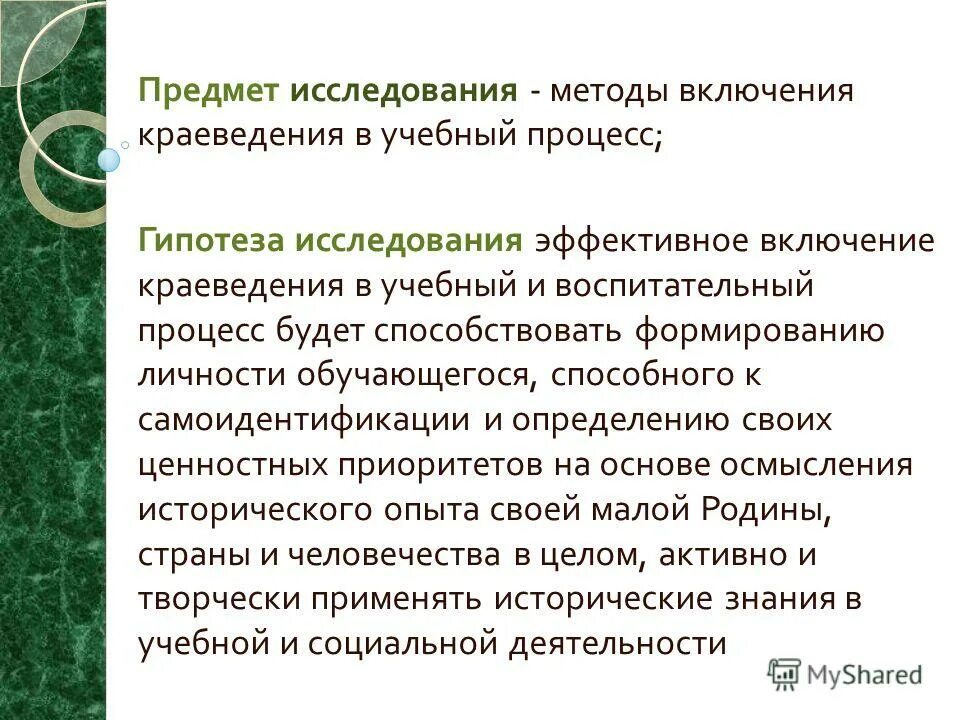 Предмет исследования - методы включения краеведения в учебный процесс;

Гипотеза исследования эффективное включение краеведения в учебный и воспитательный процесс будет способствовать формированию личности обучающегося, способного к самоидентификации и определению своих ценностных приоритетов на основе осмысления исторического опыта своей малой Родины, страны и человечества в целом, активно и творчески применять исторические знания в учебной и социальной деятельности

MyShared